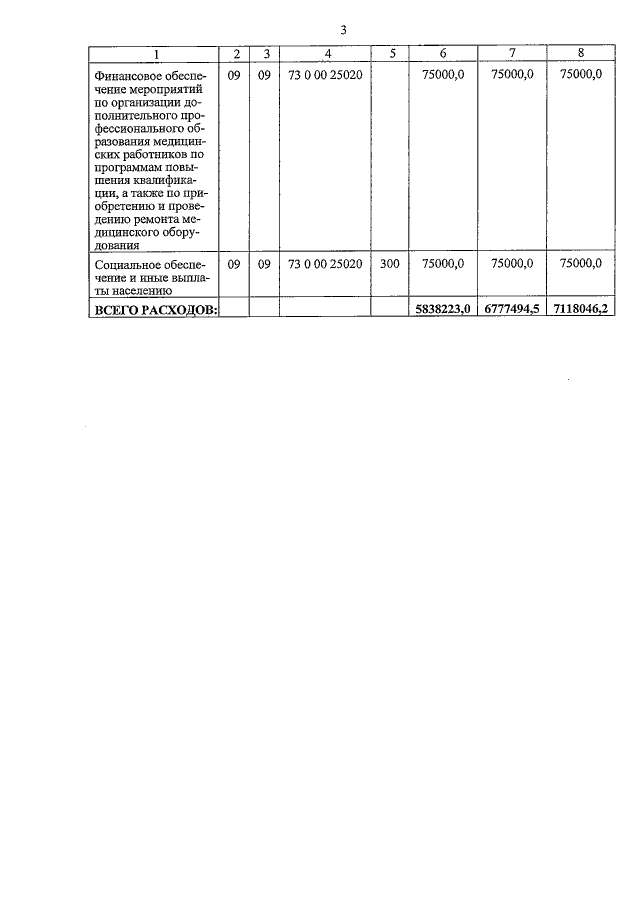 3

| 1 | 2 | 3 | 4 | 5 | 6 | 7 | 8 |
|---|---|---|---|---|---|---|---|
| Финансовое обеспечение мероприятий по организации дополнительного профессионального образования медицинских работников по программам повышения квалификации, а также по приобретению и проведению ремонта медицинского оборудования | 09 | 09 | 73 0 00 25020 | | 75000,0 | 75000,0 | 75000,0 |
| Социальное обеспечение и иные выплаты населению | 09 | 09 | 73 0 00 25020 | 300 | 75000,0 | 75000,0 | 75000,0 |
| **ВСЕГО РАСХОДОВ:** | | | | | **5838223,0** | **6777494,5** | **7118046,2** |